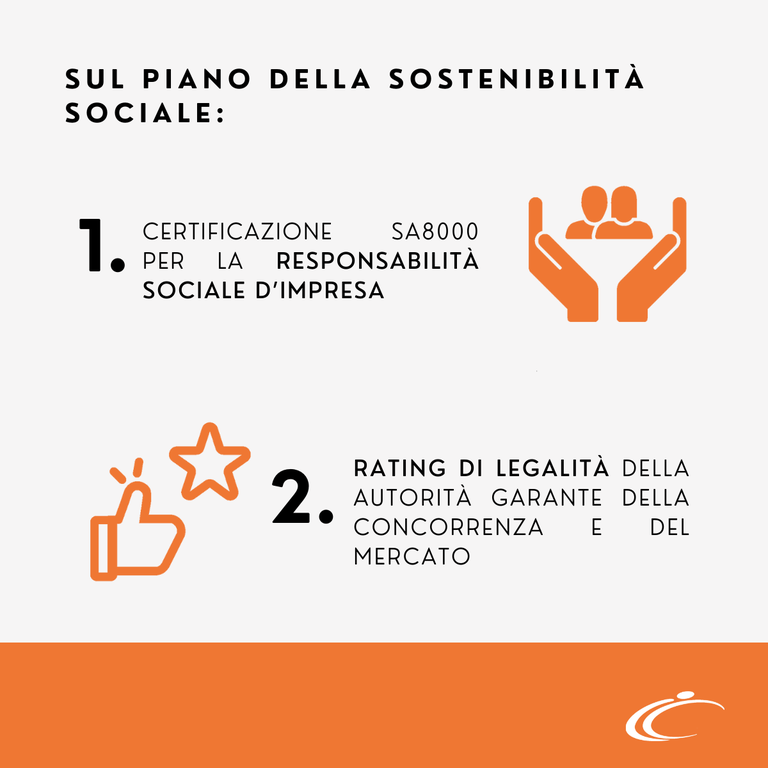 SUL PIANO DELLA SOSTENIBILITÀ SOCIALE:

1. CERTIFICAZIONE SA8000 PER LA RESPONSABILITÀ SOCIALE D'IMPRESA

2. RATING DI LEGALITÀ DELLA AUTORITÀ GARANTE DELLA CONCORRENZA E DEL MERCATO